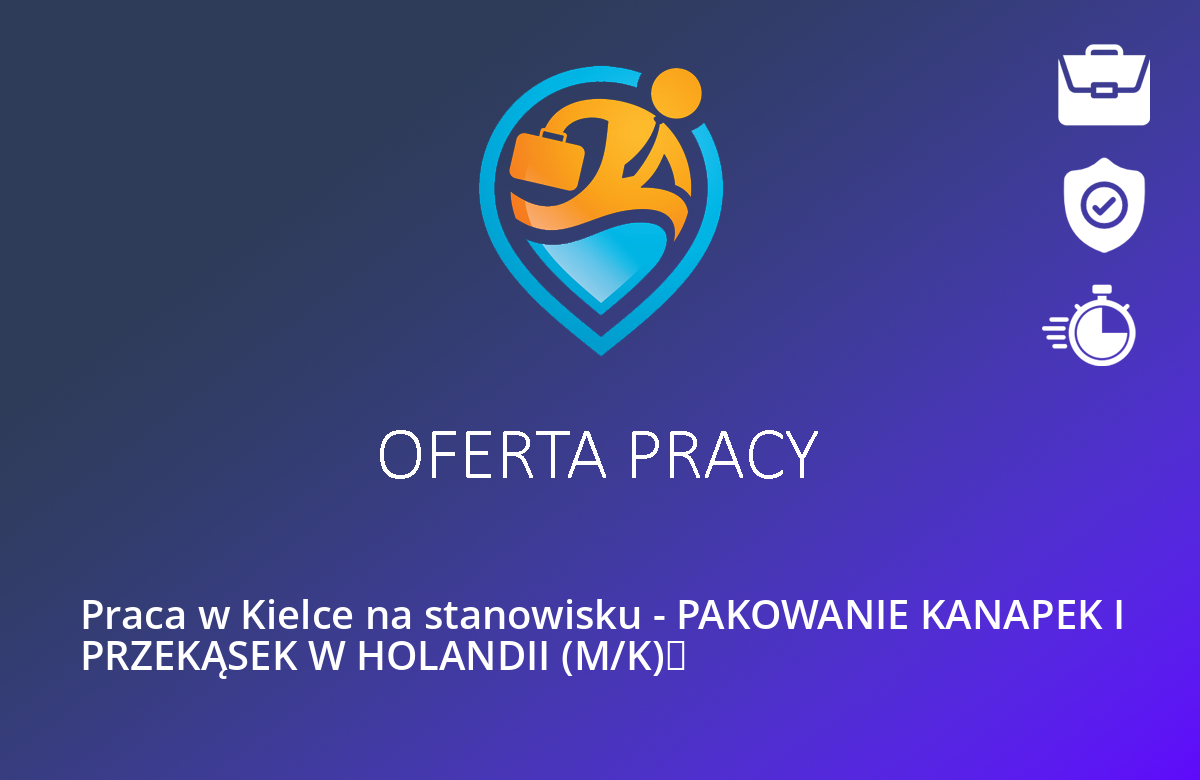 OFERTA PRACY

Praca w Kielce na stanowisku - PAKOWANIE KANAPEK I PRZEKĄSEK W HOLANDII (M/K)